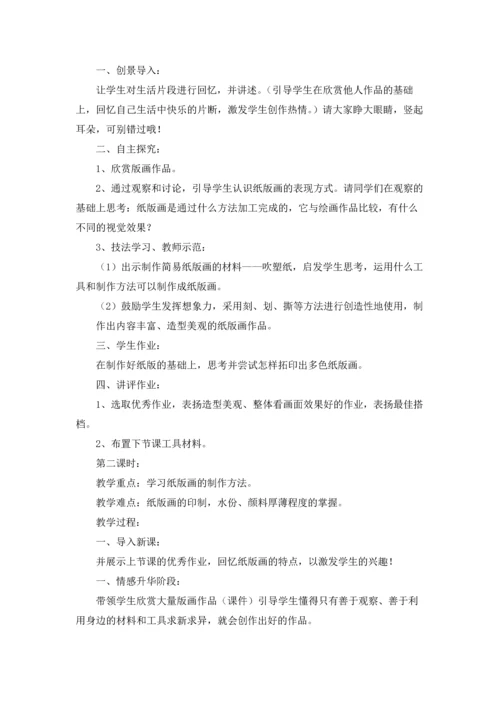 一、创景导入：

让学生对生活片段进行回忆，并讲述。（引导学生在欣赏他人作品的基础上，回忆自己生活中快乐的片断，激发学生创作热情。）请大家睁大眼睛，竖起耳朵，可别错过哦！

二、自主探究：

1、欣赏版画作品。

2、通过观察和讨论，引导学生认识纸版画的表现方式。请同学们在观察的基础上思考：纸版画是通过什么方法加工完成的，它与绘画作品比较，有什么不同的视觉效果？

3、技法学习、教师示范：

（1）出示制作简易纸版画的材料——吹塑纸，启发学生思考，运用什么工具和制作方法可以制作成纸版画。

（2）鼓励学生发挥想象力，采用刻、划、撕等方法进行创造性地使用，制作出内容丰富、造型美观的纸版画作品。

三、学生作业：

在制作好纸版的基础上，思考并尝试怎样拓印出多色纸版画。

四、讲评作业：

1、选取优秀作业，表扬造型美观、整体看画面效果好的作业，表扬最佳搭档。

2、布置下节课工具材料。

第二课时：

教学重点：学习纸版画的制作方法。

教学难点：纸版画的印制，水份、颜料厚薄程度的掌握。

教学过程：

一、导入新课：

并展示上节课的优秀作业，回忆纸版画的特点，以激发学生的兴趣！

一、情感升华阶段：

带领学生欣赏大量版画作品（课件）引导学生懂得只有善于观察、善于利用身边的材料和工具求新求异，就会创作出好的作品。